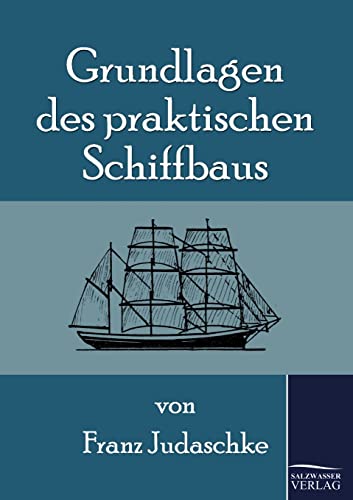 Grundlagen des praktischen Schiffbaus

von

Franz Judaschke

SALZWASSER VERLAG